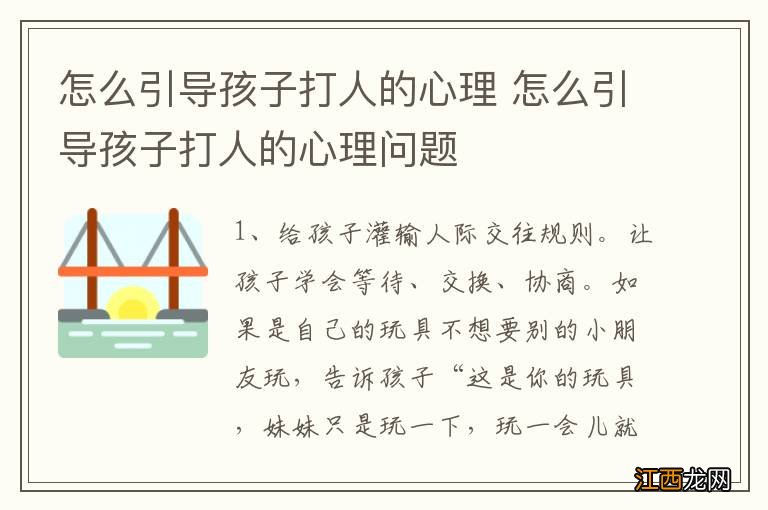 怎么引导孩子打人的心理 怎么引导孩子打人的心理问题

1、给孩子灌输人际交往规则。让孩子学会等待、交换、协商。如果是自己的玩具不想要别的小朋友玩，告诉孩子“这是你的玩具，妹妹只是玩一下，玩一会儿就

江西龙网